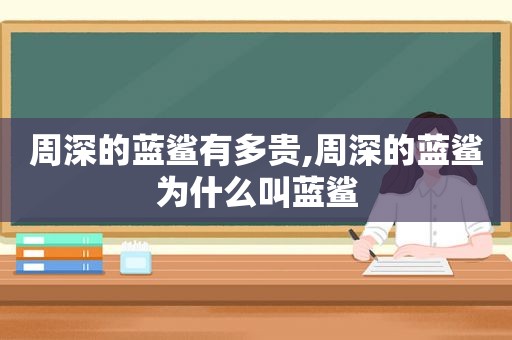 周深的蓝鲨有多贵,周深的蓝鲨为什么叫蓝鲨